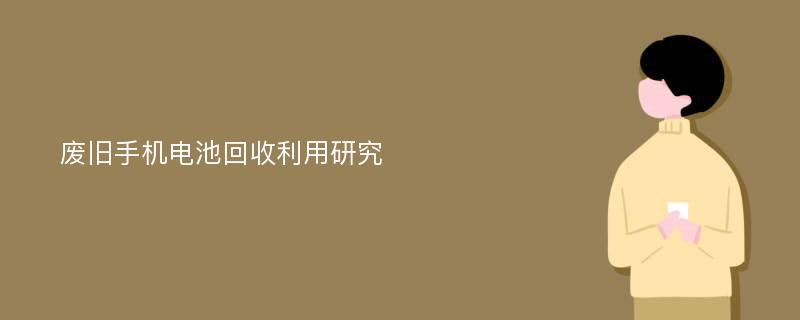 废旧手机电池回收利用研究